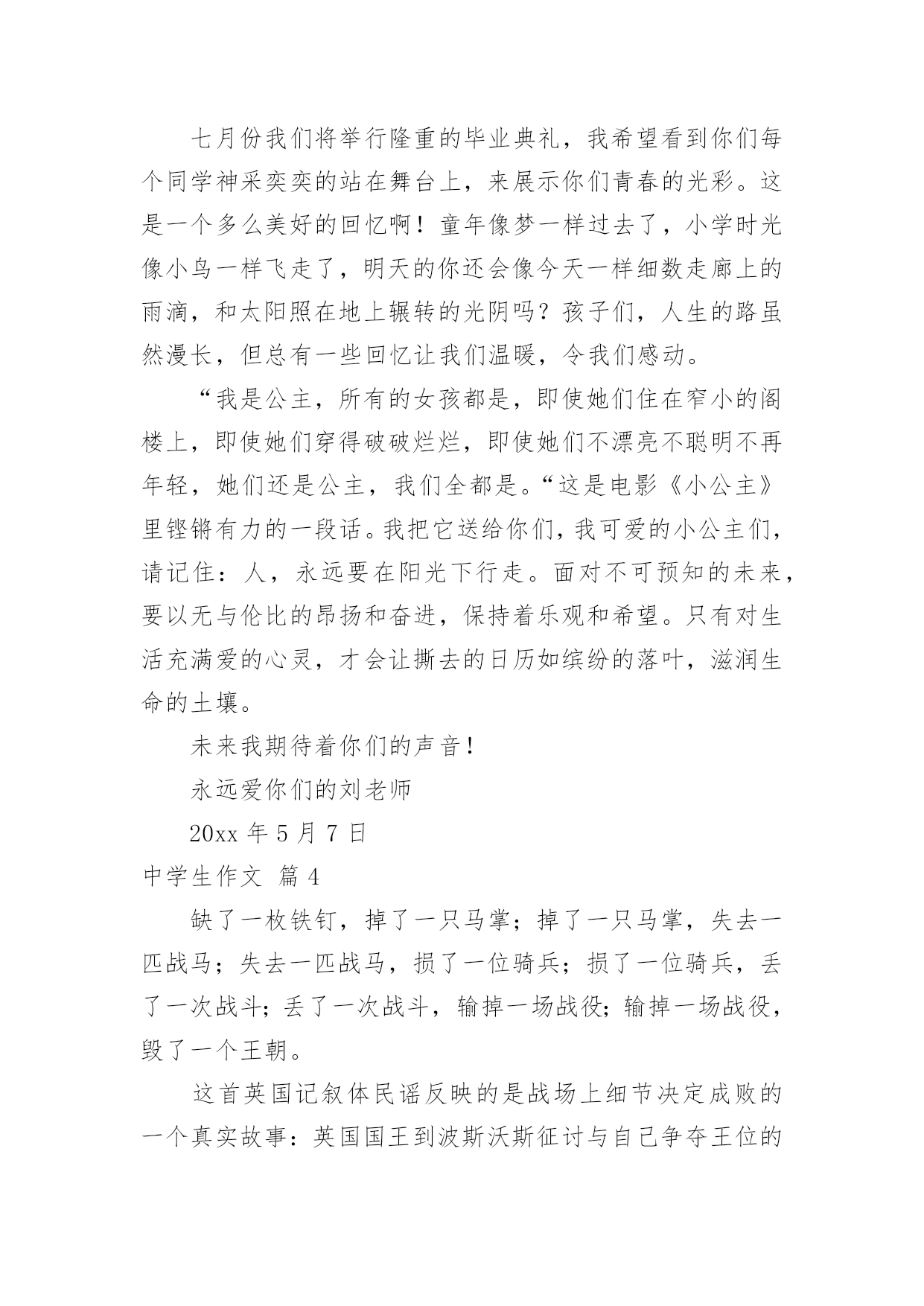 七月份我们将举行隆重的毕业典礼，我希望看到你们每个同学神采奕奕的站在舞台上，来展示你们青春的光彩。这是一个多么美好的回忆啊！童年像梦一样过去了，小学时光像小鸟一样飞走了，明天的你还会像今天一样细数走廊上的雨滴，和太阳照在地上辗转的光阴吗？孩子们，人生的路虽然漫长，但总有一些回忆让我们温暖，令我们感动。

“我是公主，所有的女孩都是，即使她们住在窄小的阁楼上，即使她们穿得破破烂烂，即使她们不漂亮不聪明不再年轻，她们还是公主，我们全都是。“这是电影《小公主》里铿锵有力的一段话。我把它送给你们，我可爱的小公主们，请记住：人，永远要在阳光下行走。面对不可预知的未来，要以无与伦比的昂扬和奋进，保持着乐观和希望。只有对生活充满爱的心灵，才会让撕去的日历如缤纷的落叶，滋润生命的土壤。

未来我期待着你们的声音！

永远爱你们的刘老师

20xx 年 5 月 7 日

中学生作文 篇 4

缺了一枚铁钉，掉了一只马掌；掉了一只马掌，失去一匹战马；失去一匹战马，损了一位骑兵；损了一位骑兵，丢了一次战斗；丢了一次战斗，输掉一场战役；输掉一场战役，毁了一个王朝。

这首英国记叙体民谣反映的是战场上细节决定成败的一个真实故事：英国国王到波斯沃斯征讨与自己争夺王位的